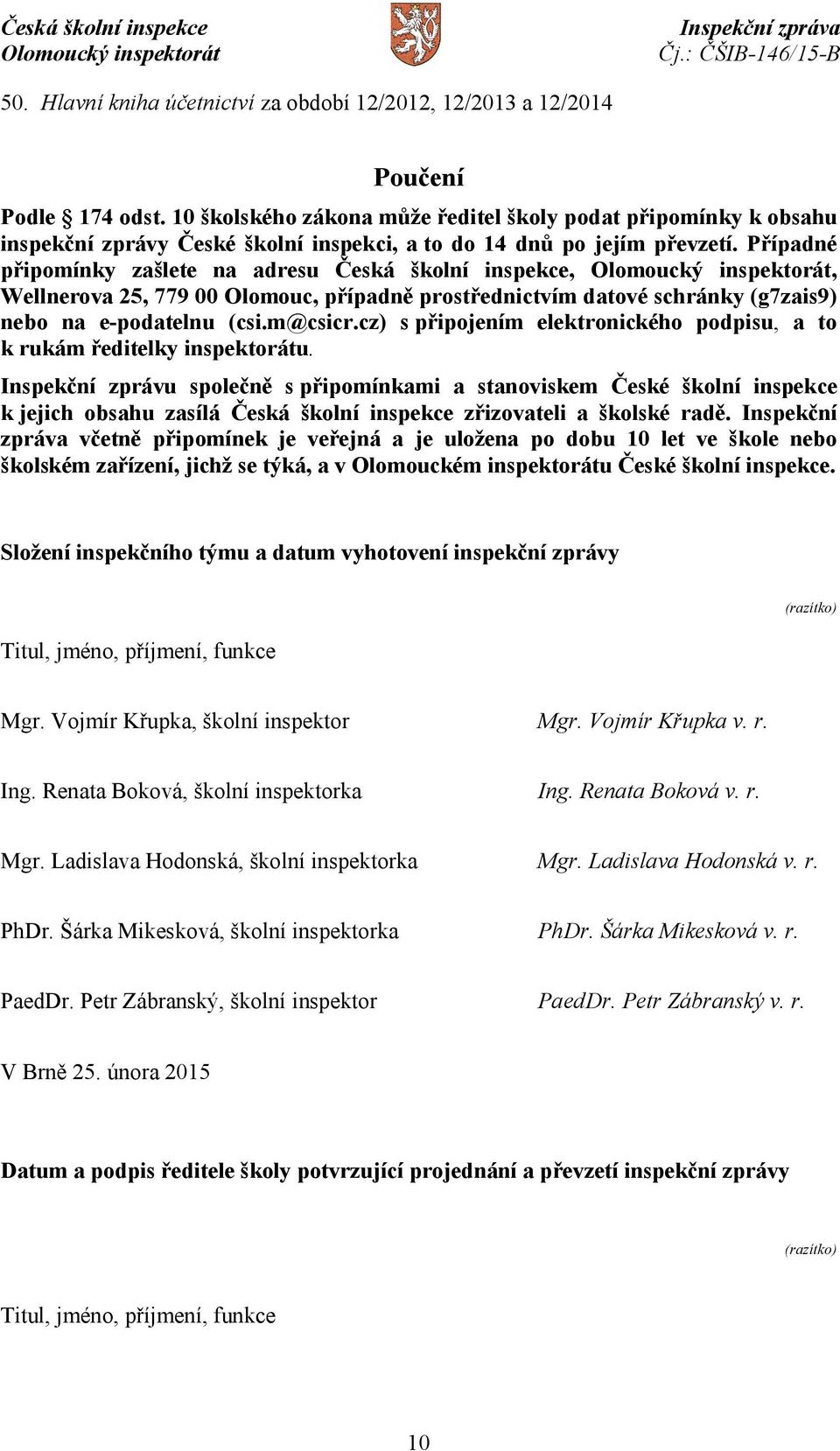 Česká školní inspekce
Olomoucký inspektorát

Inspekční zpráva
Čj.: ČŠIB-146/15-B

50. Hlavní kniha účetnictví za období 12/2012, 12/2013 a 12/2014

Poučení

Podle § 174 odst. 10 školského zákona může ředitel školy podat připomínky k obsahu inspekční zprávy České školní inspekci, a to do 14 dnů po jejím převzetí. Případné připomínky zašlete na adresu Česká školní inspekce, Olomoucký inspektorát, Wellnerova 25, 779 00 Olomouc, případně prostřednictvím datové schránky (g7zais9) nebo na e-podatelnu (csi.m@csicr.cz) s připojením elektronického podpisu, a to k rukám ředitelky inspektorátu.

Inspekční zprávu společně s připomínkami a stanoviskem České školní inspekce k jejich obsahu zasílá Česká školní inspekce zřizovateli a školské radě. Inspekční zpráva včetně připomínek je veřejná a je uložena po dobu 10 let ve škole nebo školském zařízení, jichž se týká, a v Olomouckém inspektorátu České školní inspekce.

Složení inspekčního týmu a datum vyhotovení inspekční zprávy

(razítko)

Titul, jméno, příjmení, funkce

Mgr. Vojmír Křupka, školní inspektor

Mgr. Vojmír Křupka v. r.

Ing. Renata Boková, školní inspektorka

Ing. Renata Boková v. r.

Mgr. Ladislava Hodonská, školní inspektorka

Mgr. Ladislava Hodonská v. r.

PhDr. Šárka Mikesková, školní inspektorka

PhDr. Šárka Mikesková v. r.

PaedDr. Petr Zábranský, školní inspektor

PaedDr. Petr Zábranský v. r.

V Brně 25. února 2015

Datum a podpis ředitele školy potvrzující projednání a převzetí inspekční zprávy

(razítko)

Titul, jméno, příjmení, funkce

10